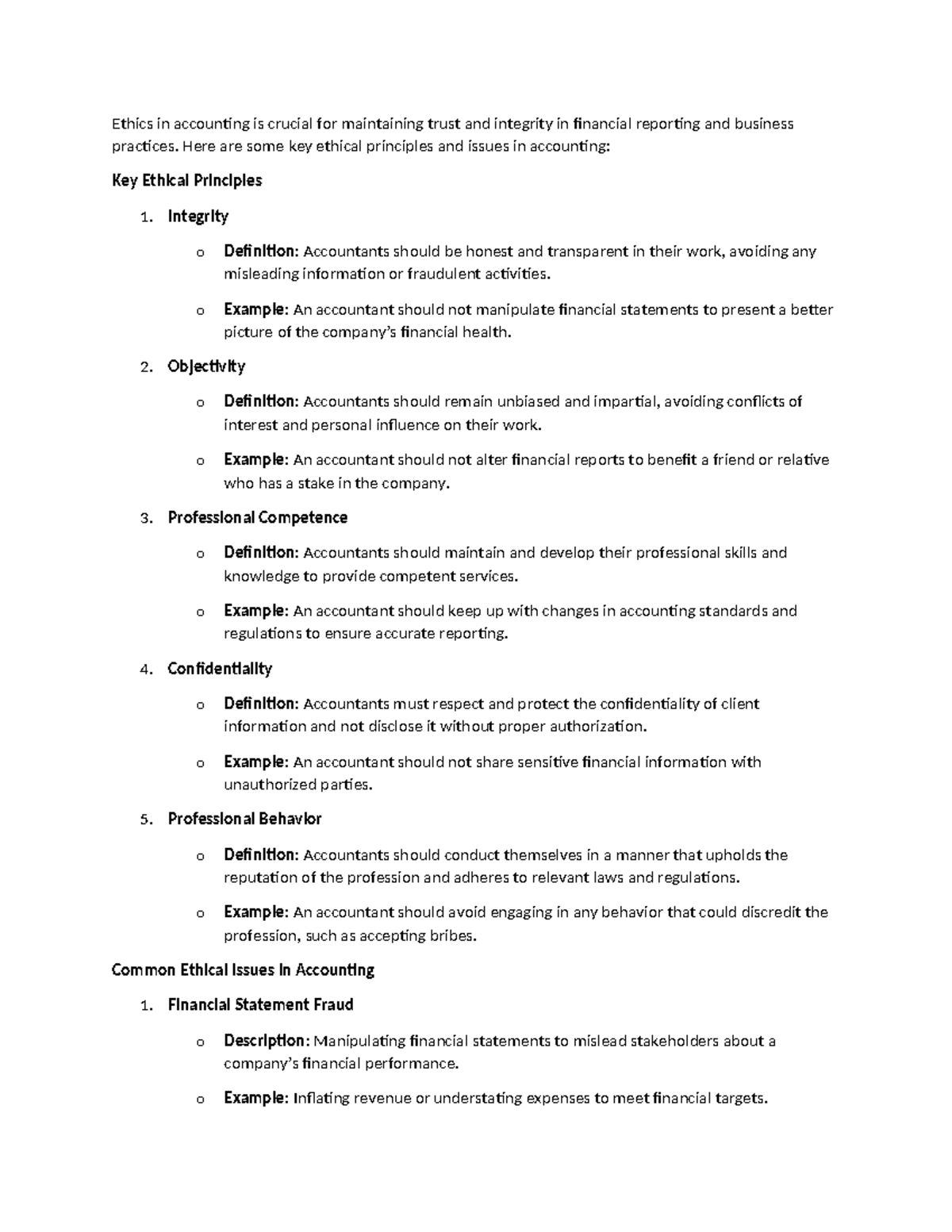 Ethics in accounting is crucial for maintaining trust and integrity in financial reporting and business practices. Here are some key ethical principles and issues in accounting:

Key Ethical Principles

1. Integrity

o Definition: Accountants should be honest and transparent in their work, avoiding any misleading information or fraudulent activities.

o Example: An accountant should not manipulate financial statements to present a better picture of the company's financial health.

2. Objectivity

o Definition: Accountants should remain unbiased and impartial, avoiding conflicts of interest and personal influence on their work.

o Example: An accountant should not alter financial reports to benefit a friend or relative who has a stake in the company.

3. Professional Competence

o Definition: Accountants should maintain and develop their professional skills and knowledge to provide competent services.

o Example: An accountant should keep up with changes in accounting standards and regulations to ensure accurate reporting.

4. Confidentiality

o Definition: Accountants must respect and protect the confidentiality of client information and not disclose it without proper authorization.

o Example: An accountant should not share sensitive financial information with unauthorized parties.

5. Professional Behavior

o Definition: Accountants should conduct themselves in a manner that upholds the reputation of the profession and adheres to relevant laws and regulations.

o Example: An accountant should avoid engaging in any behavior that could discredit the profession, such as accepting bribes.

Common Ethical Issues in Accounting

1. Financial Statement Fraud

o Description: Manipulating financial statements to mislead stakeholders about a company's financial performance.

o Example: Inflating revenue or understating expenses to meet financial targets.